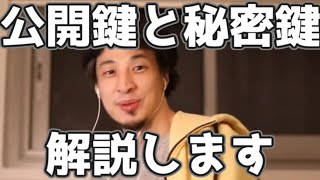 公開鍵と秘密鍵

解説します